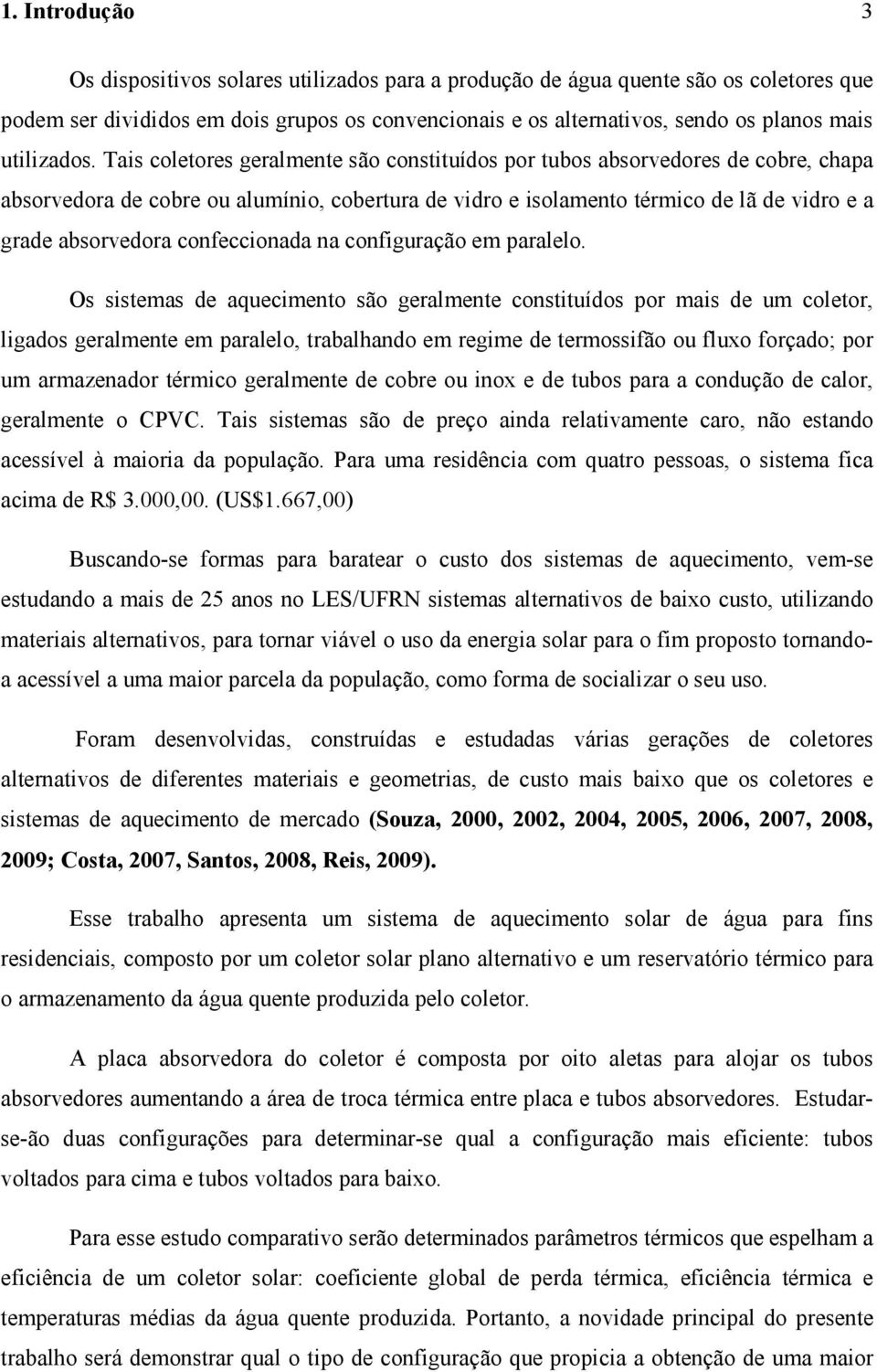 1. Introdução 3

Os dispositivos solares utilizados para a produção de água quente são os coletores que podem ser divididos em dois grupos os convencionais e os alternativos, sendo os planos mais utilizados. Tais coletores geralmente são constituídos por tubos absorvedores de cobre, chapa absorvedora de cobre ou alumínio, cobertura de vidro e isolamento térmico de lã de vidro e a grade absorvedora confeccionada na configuração em paralelo.

Os sistemas de aquecimento são geralmente constituídos por mais de um coletor, ligados geralmente em paralelo, trabalhando em regime de termossifão ou fluxo forçado; por um armazenador térmico geralmente de cobre ou inox e de tubos para a condução de calor, geralmente o CPVC. Tais sistemas são de preço ainda relativamente caro, não estando acessível à maioria da população. Para uma residência com quatro pessoas, o sistema fica acima de R$ 3.000,00. (US$1.667,00)

Buscando-se formas para baratear o custo dos sistemas de aquecimento, vem-se estudando a mais de 25 anos no LES/UFRN sistemas alternativos de baixo custo, utilizando materiais alternativos, para tornar viável o uso da energia solar para o fim proposto tornando-a acessível a uma maior parcela da população, como forma de socializar o seu uso.

Foram desenvolvidas, construídas e estudadas várias gerações de coletores alternativos de diferentes materiais e geometrias, de custo mais baixo que os coletores e sistemas de aquecimento de mercado (Souza, 2000, 2002, 2004, 2005, 2006, 2007, 2008, 2009; Costa, 2007, Santos, 2008, Reis, 2009).

Esse trabalho apresenta um sistema de aquecimento solar de água para fins residenciais, composto por um coletor solar plano alternativo e um reservatório térmico para o armazenamento da água quente produzida pelo coletor.

A placa absorvedora do coletor é composta por oito aletas para alojar os tubos absorvedores aumentando a área de troca térmica entre placa e tubos absorvedores. Estudar-se-ão duas configurações para determinar-se qual a configuração mais eficiente: tubos voltados para cima e tubos voltados para baixo.

Para esse estudo comparativo serão determinados parâmetros térmicos que espelham a eficiência de um coletor solar: coeficiente global de perda térmica, eficiência térmica e temperaturas médias da água quente produzida. Portanto, a novidade principal do presente trabalho será demonstrar qual o tipo de configuração que propicia a obtenção de uma maior